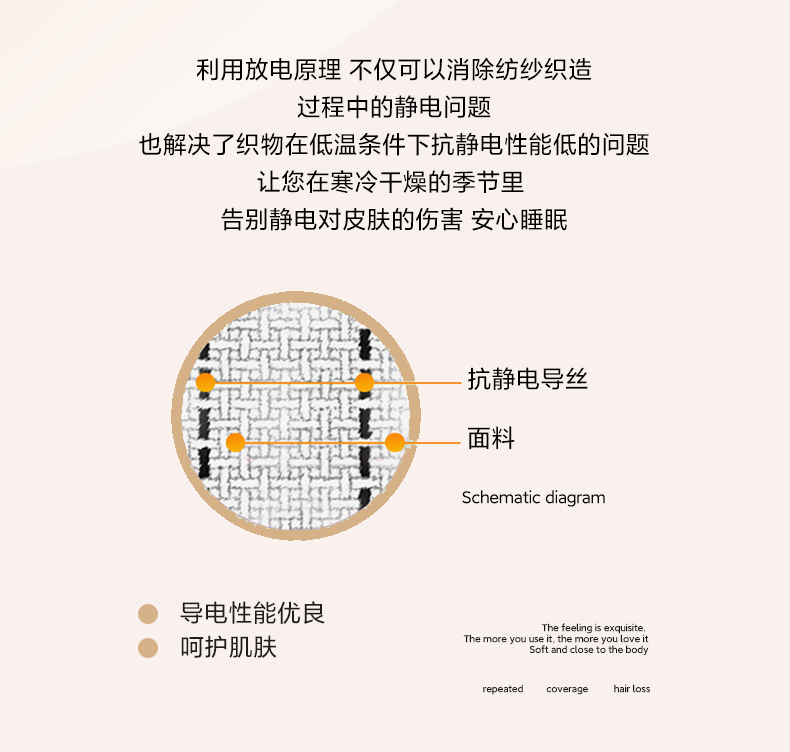 利用放电原理 不仅可以消除纺纱织造
过程中的静电问题
也解决了织物在低温条件下抗静电性能低的问题
让您在寒冷干燥的季节里
告别静电对皮肤的伤害 安心睡眠

抗静电导丝

面料

Schematic diagram

导电性能优良

呵护肌肤

The feeling is exquisite.
The more you use it, the more you love it
Soft and close to the body

repeated coverage hair loss